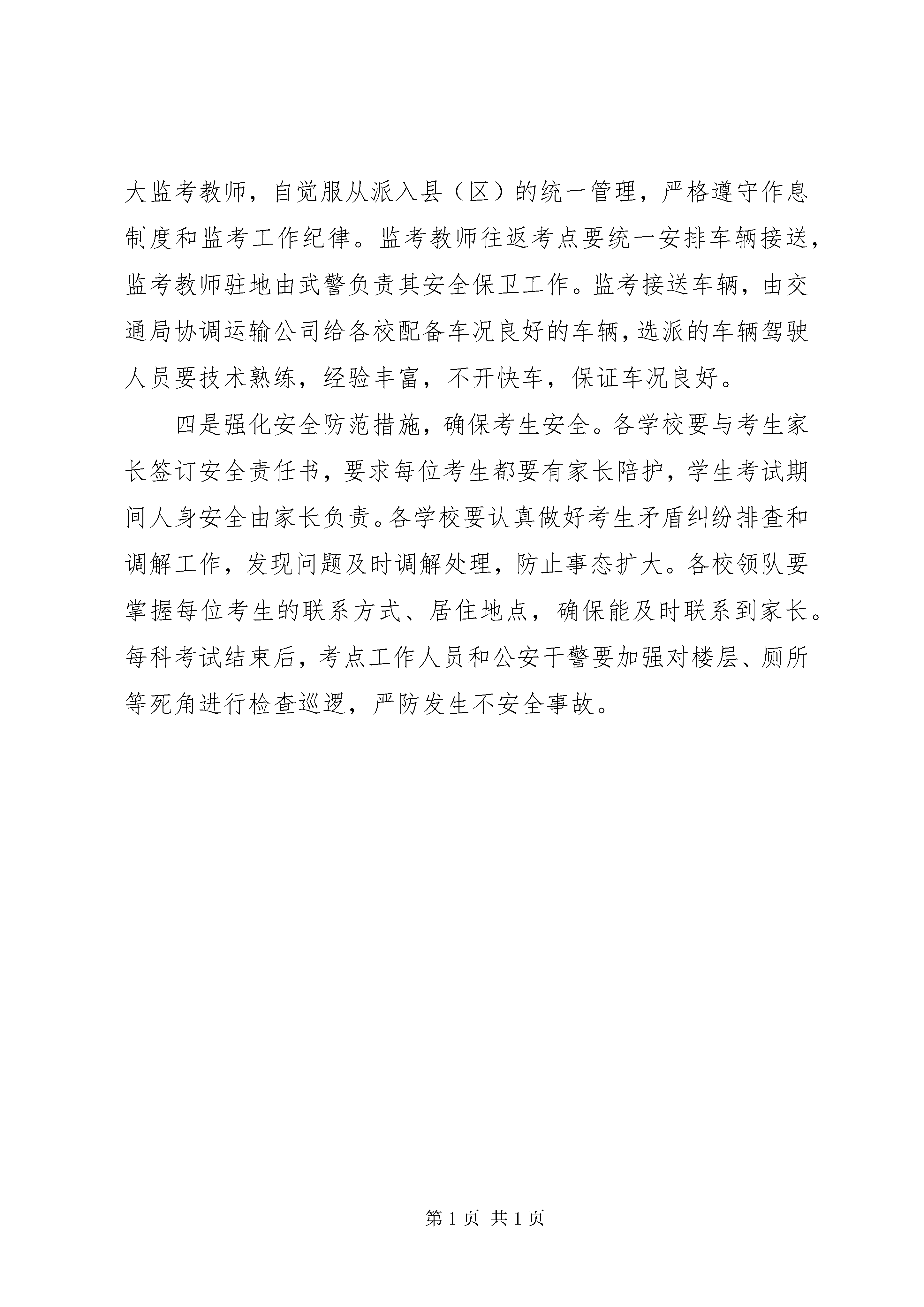 大监考教师，自觉服从派入县（区）的统一管理，严格遵守作息制度和监考工作纪律。监考教师往返考点要统一安排车辆接送，监考教师驻地由武警负责其安全保卫工作。监考接送车辆，由交通局协调运输公司给各校配备车况良好的车辆，选派的车辆驾驶人员要技术熟练，经验丰富，不开快车，保证车况良好。

四是强化安全防范措施，确保考生安全。各学校要与考生家长签订安全责任书，要求每位考生都要有家长陪护，学生考试期间人身安全由家长负责。各学校要认真做好考生矛盾纠纷排查和调解工作，发现问题及时调解处理，防止事态扩大。各校领队要掌握每位考生的联系方式、居住地点，确保能及时联系到家长。每科考试结束后，考点工作人员和公安干警要加强对楼层、厕所等死角进行检查巡逻，严防发生不安全事故。

第 1 页 共 1 页